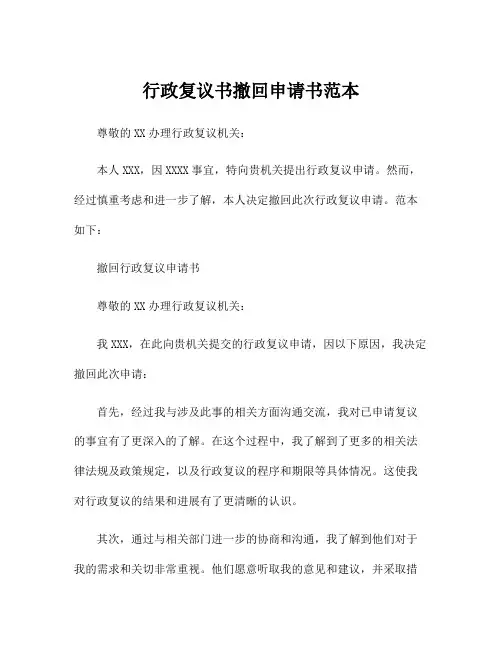 行政复议书撤回申请书范本

尊敬的 XX 办理行政复议机关：

本人 XXX，因 XXXX 事宜，特向贵机关提出行政复议申请。然而，经过慎重考虑和进一步了解，本人决定撤回此次行政复议申请。范本如下：

撤回行政复议申请书

尊敬的 XX 办理行政复议机关：

我 XXX，在此向贵机关提交的行政复议申请，因以下原因，我决定撤回此次申请：

首先，经过我与涉及此事的相关方面沟通交流，我对已申请复议的事宜有了更深入的了解。在这个过程中，我了解到了更多的相关法律法规及政策规定，以及行政复议的程序和期限等具体情况。这使我对行政复议的结果和进展有了更清晰的认识。

其次，通过与相关部门进一步的协商和沟通，我了解到他们对于我的需求和关切非常重视。他们愿意听取我的意见和建议，并采取措